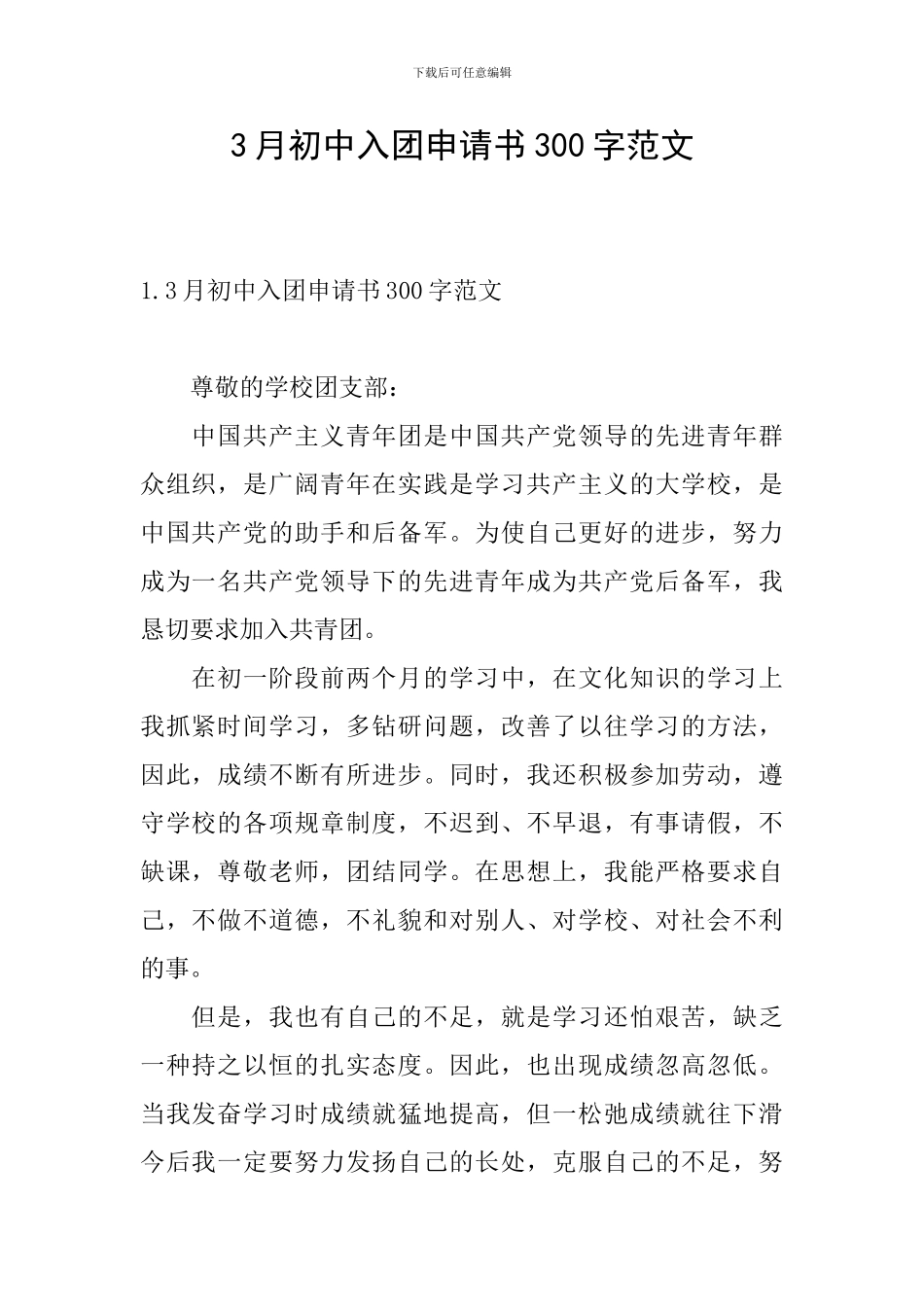 下载后可任意编辑

3月初中入团申请书300字范文

1.3月初中入团申请书300字范文

尊敬的学校团支部：

中国共产主义青年团是中国共产党领导的先进青年群众组织，是广阔青年在实践是学习共产主义的大学校，是中国共产党的助手和后备军。为使自己更好的进步，努力成为一名共产党领导下的先进青年成为共产党后备军，我恳切要求加入共青团。

在初一阶段前两个月的学习中，在文化知识的学习上我抓紧时间学习，多钻研问题，改善了以往学习的方法，因此，成绩不断有所进步。同时，我还积极参加劳动，遵守学校的各项规章制度，不迟到、不早退，有事请假，不缺课，尊敬老师，团结同学。在思想上，我能严格要求自己，不做不道德，不礼貌和对别人、对学校、对社会不利的事。

但是，我也有自己的不足，就是学习还怕艰苦，缺乏一种持之以恒的扎实态度。因此，也出现成绩忽高忽低。当我发奋学习时成绩就猛地提高，但一松弛成绩就往下滑今后我一定要努力发扬自己的长处，克服自己的不足，努